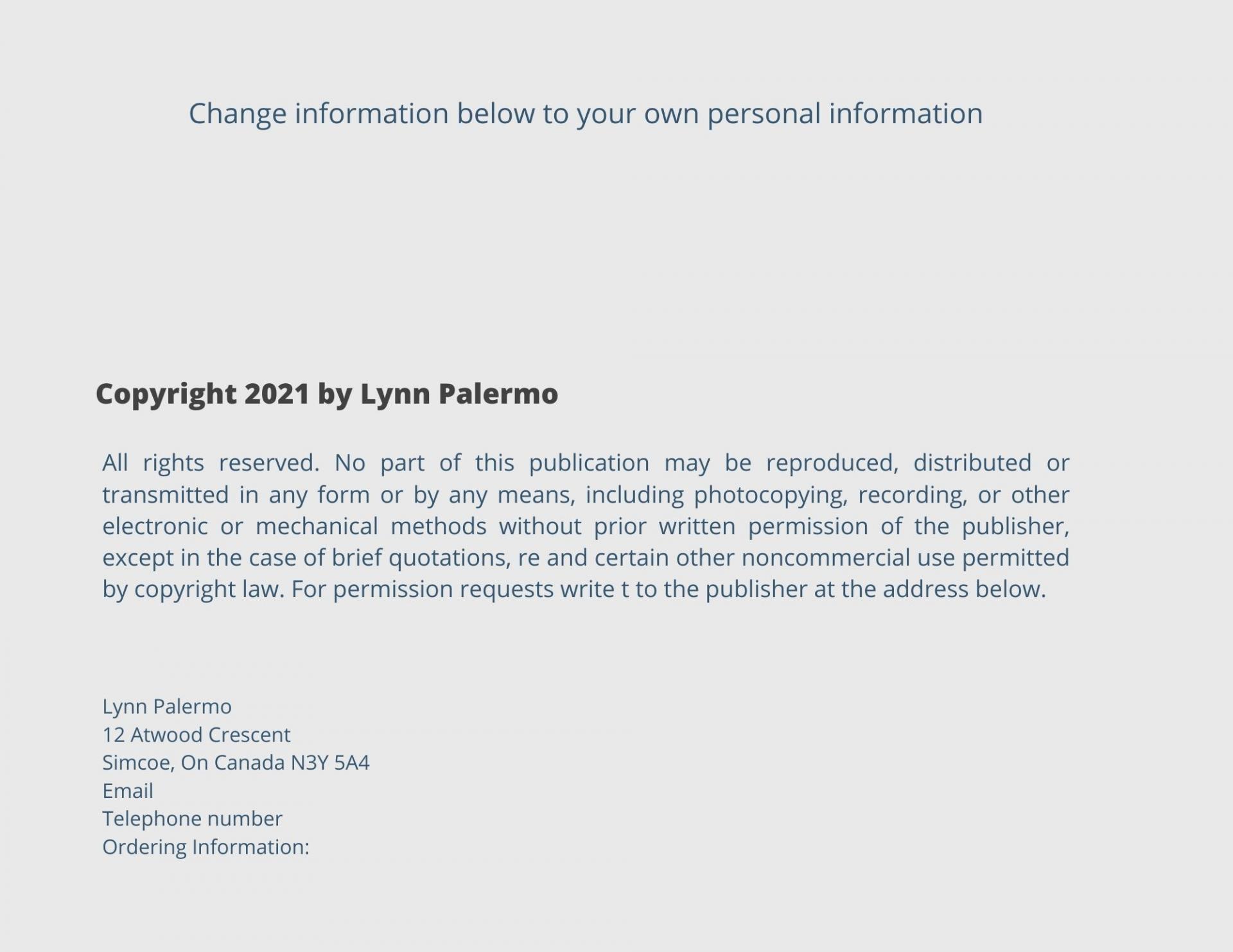 Change information below to your own personal information

Copyright 2021 by Lynn Palermo

All rights reserved. No part of this publication may be reproduced, distributed or transmitted in any form or by any means, including photocopying, recording, or other electronic or mechanical methods without prior written permission of the publisher, except in the case of brief quotations, re and certain other noncommercial use permitted by copyright law. For permission requests write t to the publisher at the address below.

Lynn Palermo
12 Atwood Crescent
Simcoe, On Canada N3Y 5A4
Email
Telephone number
Ordering Information: